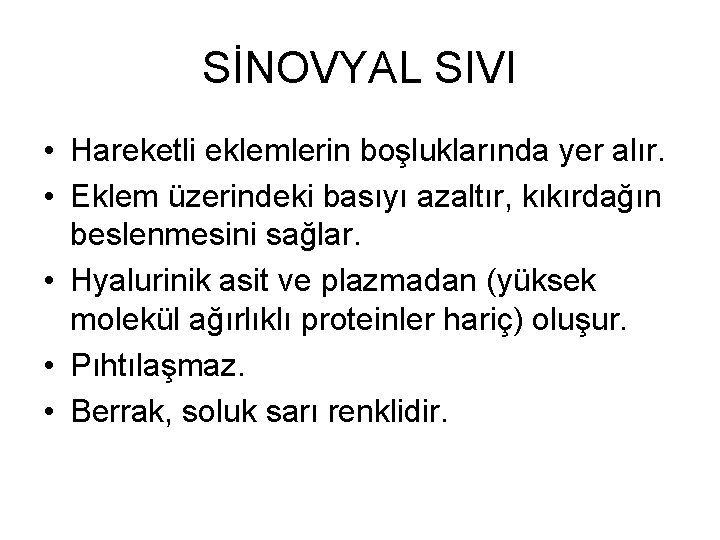 SİNOVYAL SIVI

• Hareketli eklemlerin boşluklarında yer alır.
• Eklem üzerindeki basıyı azaltır, kıkırdağın beslenmesini sağlar.
• Hyalurinik asit ve plazmadan (yüksek molekül ağırlıklı proteinler hariç) oluşur.
• Pıhtılaşmaz.
• Berrak, soluk sarı renklidir.